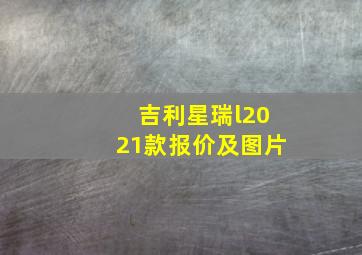 吉利星瑞l2021款报价及图片